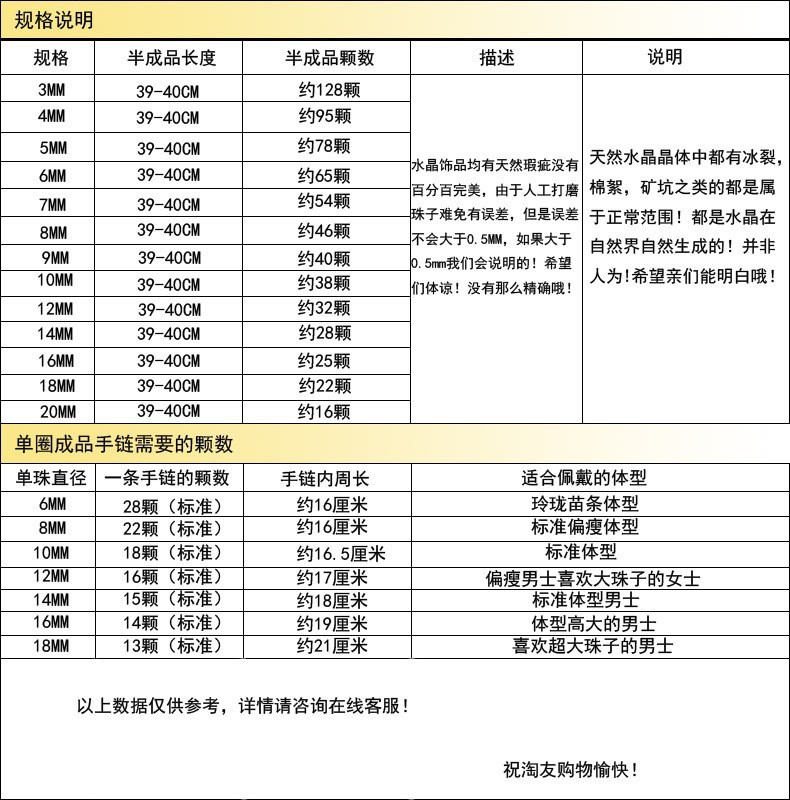 规格说明

| 规格 | 半成品长度 | 半成品颗数 | 描述 | 说明 |
|---|---|---|---|---|
| 3MM | 39-40CM | 约128颗 | 水晶饰品均有天然瑕疵没有百分百完美，由于人工打磨珠子难免有误差，但是误差不会大于0.5MM，如果大于0.5mm我们会说明的！希望们体谅！没有那么精确哦！ | 天然水晶晶体中都有冰裂，棉絮，矿坑之类的都是属于正常范围！都是水晶在自然界自然生成的！并非人为!希望亲们能明白哦！ |
| 4MM | 39-40CM | 约95颗 | | |
| 5MM | 39-40CM | 约78颗 | | |
| 6MM | 39-40CM | 约65颗 | | |
| 7MM | 39-40CM | 约54颗 | | |
| 8MM | 39-40CM | 约46颗 | | |
| 9MM | 39-40CM | 约40颗 | | |
| 10MM | 39-40CM | 约38颗 | | |
| 12MM | 39-40CM | 约32颗 | | |
| 14MM | 39-40CM | 约28颗 | | |
| 16MM | 39-40CM | 约25颗 | | |
| 18MM | 39-40CM | 约22颗 | | |
| 20MM | 39-40CM | 约16颗 | | |

单圈成品手链需要的颗数

| 单珠直径 | 一条手链的颗数 | 手链内周长 | 适合佩戴的体型 |
|---|---|---|---|
| 6MM | 28颗（标准） | 约16厘米 | 玲珑苗条体型 |
| 8MM | 22颗（标准） | 约16厘米 | 标准偏瘦体型 |
| 10MM | 18颗（标准） | 约16.5厘米 | 标准体型 |
| 12MM | 16颗（标准） | 约17厘米 | 偏瘦男士喜欢大珠子的女士 |
| 14MM | 15颗（标准） | 约18厘米 | 标准体型男士 |
| 16MM | 14颗（标准） | 约19厘米 | 体型高大的男士 |
| 18MM | 13颗（标准） | 约21厘米 | 喜欢超大珠子的男士 |

以上数据仅供参考，详情请咨询在线客服！

祝淘友购物愉快！